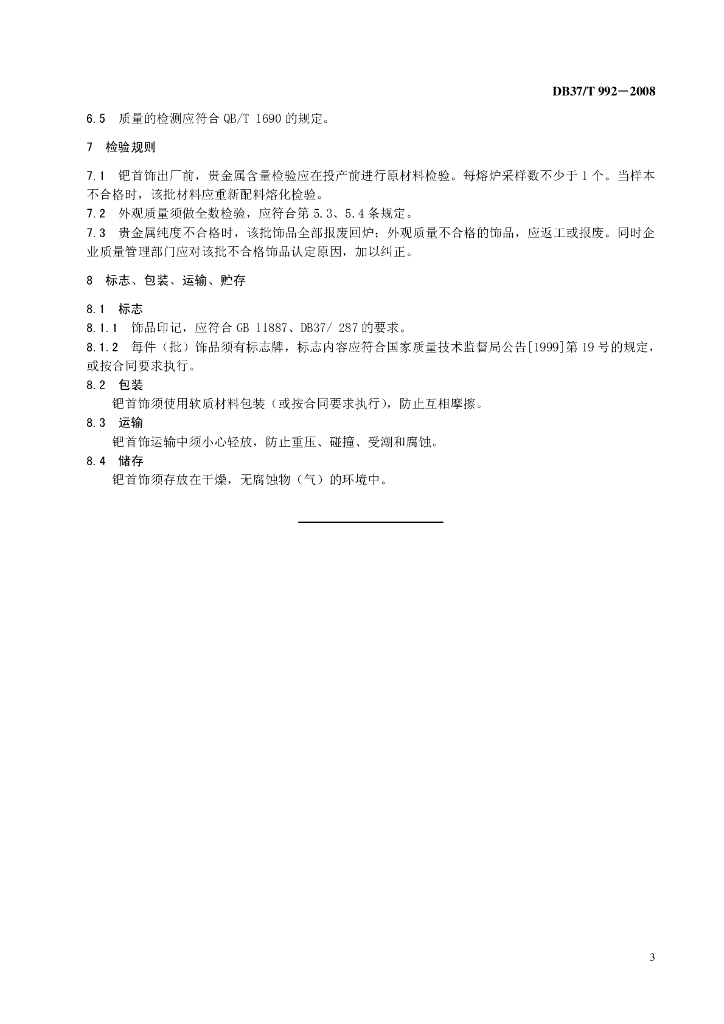 DB37/T 992—2008

6.5 质量的检测应符合 QB/T 1690 的规定。

7 检验规则

7.1 钯首饰出厂前，贵金属含量检验应在投产前进行原材料检验。每熔炉采样数不少于 1 个。当样本不合格时，该批材料应重新配料熔化检验。
7.2 外观质量须做全数检验，应符合第 5.3、5.4 条规定。
7.3 贵金属纯度不合格时，该批饰品全部报废回炉；外观质量不合格的饰品，应返工或报废。同时企业质量管理部门应对该批不合格饰品认定原因，加以纠正。

8 标志、包装、运输、贮存

8.1 标志
8.1.1 饰品印记，应符合 GB 11887、DB37/ 287 的要求。
8.1.2 每件（批）饰品须有标志牌，标志内容应符合国家质量技术监督局公告[1999]第 19 号的规定，或按合同要求执行。
8.2 包装
钯首饰须使用软质材料包装（或按合同要求执行），防止互相摩擦。
8.3 运输
钯首饰运输中须小心轻放，防止重压、碰撞、受潮和腐蚀。
8.4 储存
钯首饰须存放在干燥，无腐蚀物（气）的环境中。

3